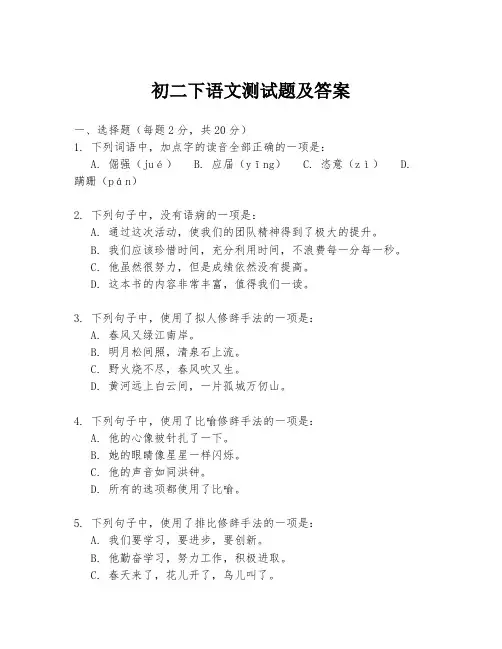 初二下语文测试题及答案

一、选择题（每题2分，共20分）

1. 下列词语中，加点字的读音全部正确的一项是：
A. 倔强（jué）　B. 应届（yīng）　C. 恣意（zì）　D. 蹒跚（pán）

2. 下列句子中，没有语病的一项是：
A. 通过这次活动，使我们的团队精神得到了极大的提升。
B. 我们应该珍惜时间，充分利用时间，不浪费每一分每一秒。
C. 他虽然很努力，但是成绩依然没有提高。
D. 这本书的内容非常丰富，值得我们一读。

3. 下列句子中，使用了拟人修辞手法的一项是：
A. 春风又绿江南岸。
B. 明月松间照，清泉石上流。
C. 野火烧不尽，春风吹又生。
D. 黄河远上白云间，一片孤城万仞山。

4. 下列句子中，使用了比喻修辞手法的一项是：
A. 他的心像被针扎了一下。
B. 她的眼睛像星星一样闪烁。
C. 他的声音如同洪钟。
D. 所有的选项都使用了比喻。

5. 下列句子中，使用了排比修辞手法的一项是：
A. 我们要学习，要进步，要创新。
B. 他勤奋学习，努力工作，积极进取。
C. 春天来了，花儿开了，鸟儿叫了。